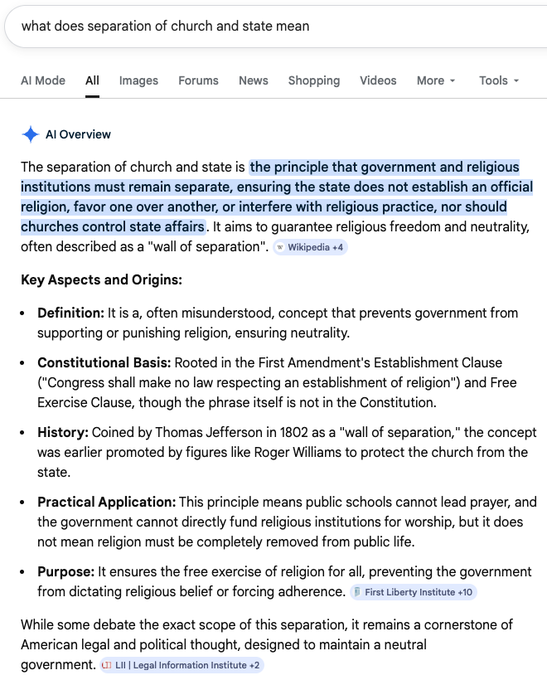 what does separation of church and state mean

AI Mode All Images Forums News Shopping Videos More Tools

AI Overview

The separation of church and state is the principle that government and religious institutions must remain separate, ensuring the state does not establish an official religion, favor one over another, or interfere with religious practice, nor should churches control state affairs. It aims to guarantee religious freedom and neutrality, often described as a "wall of separation". Wikipedia +4

Key Aspects and Origins:

- Definition: It is a, often misunderstood, concept that prevents government from supporting or punishing religion, ensuring neutrality.
- Constitutional Basis: Rooted in the First Amendment's Establishment Clause ("Congress shall make no law respecting an establishment of religion") and Free Exercise Clause, though the phrase itself is not in the Constitution.
- History: Coined by Thomas Jefferson in 1802 as a "wall of separation," the concept was earlier promoted by figures like Roger Williams to protect the church from the state.
- Practical Application: This principle means public schools cannot lead prayer, and the government cannot directly fund religious institutions for worship, but it does not mean religion must be completely removed from public life.
- Purpose: It ensures the free exercise of religion for all, preventing the government from dictating religious belief or forcing adherence. First Liberty Institute +10

While some debate the exact scope of this separation, it remains a cornerstone of American legal and political thought, designed to maintain a neutral government. LII | Legal Information Institute +2